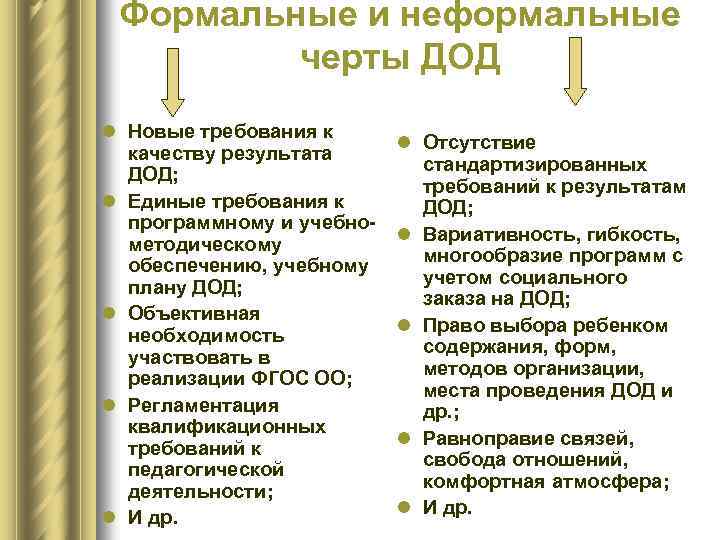 Формальные и неформальные черты ДОД

- Новые требования к качеству результата ДОД;
- Единые требования к программному и учебно-методическому обеспечению, учебному плану ДОД;
- Объективная необходимость участвовать в реализации ФГОС ОО;
- Регламентация квалификационных требований к педагогической деятельности;
- И др.

- Отсутствие стандартизированных требований к результатам ДОД;
- Вариативность, гибкость, многообразие программ с учетом социального заказа на ДОД;
- Право выбора ребенком содержания, форм, методов организации, места проведения ДОД и др.;
- Равноправие связей, свобода отношений, комфортная атмосфера;
- И др.